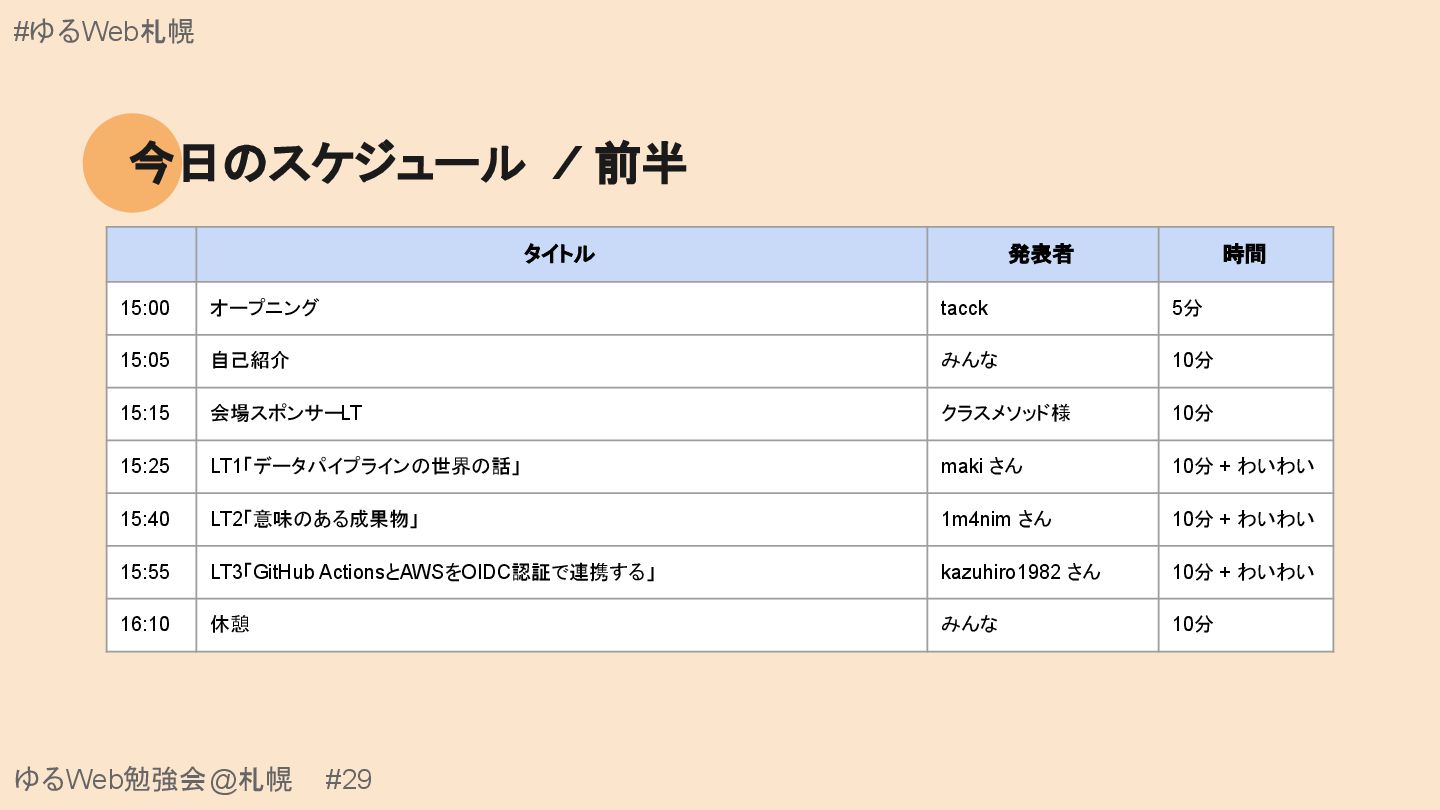 #ゆるWeb札幌

今日のスケジュール ／ 前半

| | タイトル | 発表者 | 時間 |
|---|---|---|---|
| 15:00 | オープニング | tacck | 5分 |
| 15:05 | 自己紹介 | みんな | 10分 |
| 15:15 | 会場スポンサーLT | クラスメソッド様 | 10分 |
| 15:25 | LT1「データパイプラインの世界の話」 | maki さん | 10分 + わいわい |
| 15:40 | LT2「意味のある成果物」 | 1m4nim さん | 10分 + わいわい |
| 15:55 | LT3「GitHub ActionsとAWSをOIDC認証で連携する」 | kazuhiro1982 さん | 10分 + わいわい |
| 16:10 | 休憩 | みんな | 10分 |

ゆるWeb勉強会@札幌 #29